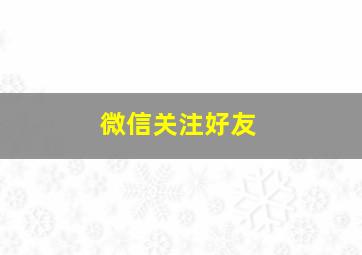 微信关注好友